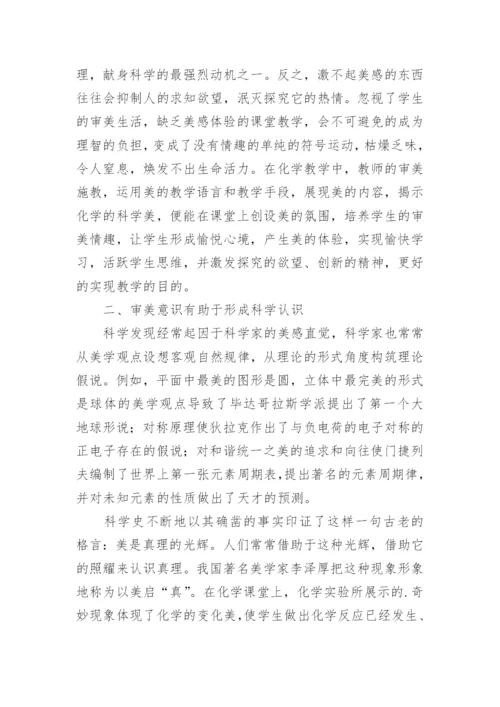 理，献身科学的最强烈动机之一。反之，激不起美感的东西往往会抑制人的求知欲望，泯灭探究它的热情。忽视了学生的审美生活，缺乏美感体验的课堂教学，会不可避免的成为理智的负担，变成了没有情趣的单纯的符号运动，枯燥乏味，令人窒息，焕发不出生命活力。在化学教学中，教师的审美施教，运用美的教学语言和教学手段，展现美的内容，揭示化学的科学美，便能在课堂上创设美的氛围，培养学生的审美情趣，让学生形成愉悦心境，产生美的体验，实现愉快学习，活跃学生思维，并激发探究的欲望、创新的精神，更好的实现教学的目的。

二、审美意识有助于形成科学认识

科学发现经常起因于科学家的美感直觉，科学家也常常从美学观点设想客观自然规律，从理论的形式角度构筑理论假说。例如，平面中最美的图形是圆，立体中最完美的形式是球体的美学观点导致了毕达哥拉斯学派提出了第一个大地球形说；对称原理使狄拉克作出了与负电荷的电子对称的正电子存在的假说；对和谐统一之美的追求和向往使门捷列夫编制了世界上第一张元素周期表，提出著名的元素周期律，并对未知元素的性质做出了天才的预测。

科学史不断地以其确凿的事实印证了这样一句古老的格言：美是真理的光辉。人们常常借助于这种光辉，借助它的照耀来认识真理。我国著名美学家李泽厚把这种现象形象地称为以美启“真”。在化学课堂上，化学实验所展示的.奇妙现象体现了化学的变化美，使学生做出化学反应已经发生、